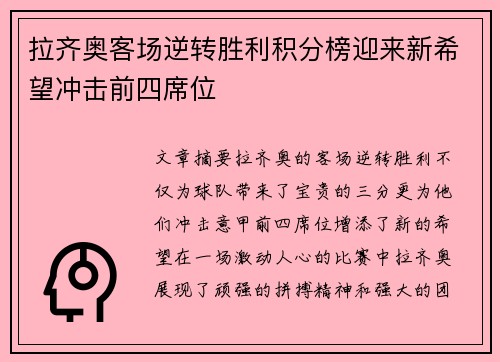 拉齐奥客场逆转胜利积分榜迎来新希望冲击前四席位

文章摘要拉齐奥的客场逆转胜利不仅为球队带来了宝贵的三分更为他们冲击意甲前四席位增添了新的希望在一场激动人心的比赛中拉齐奥展现了顽强的拼搏精神和强大的团